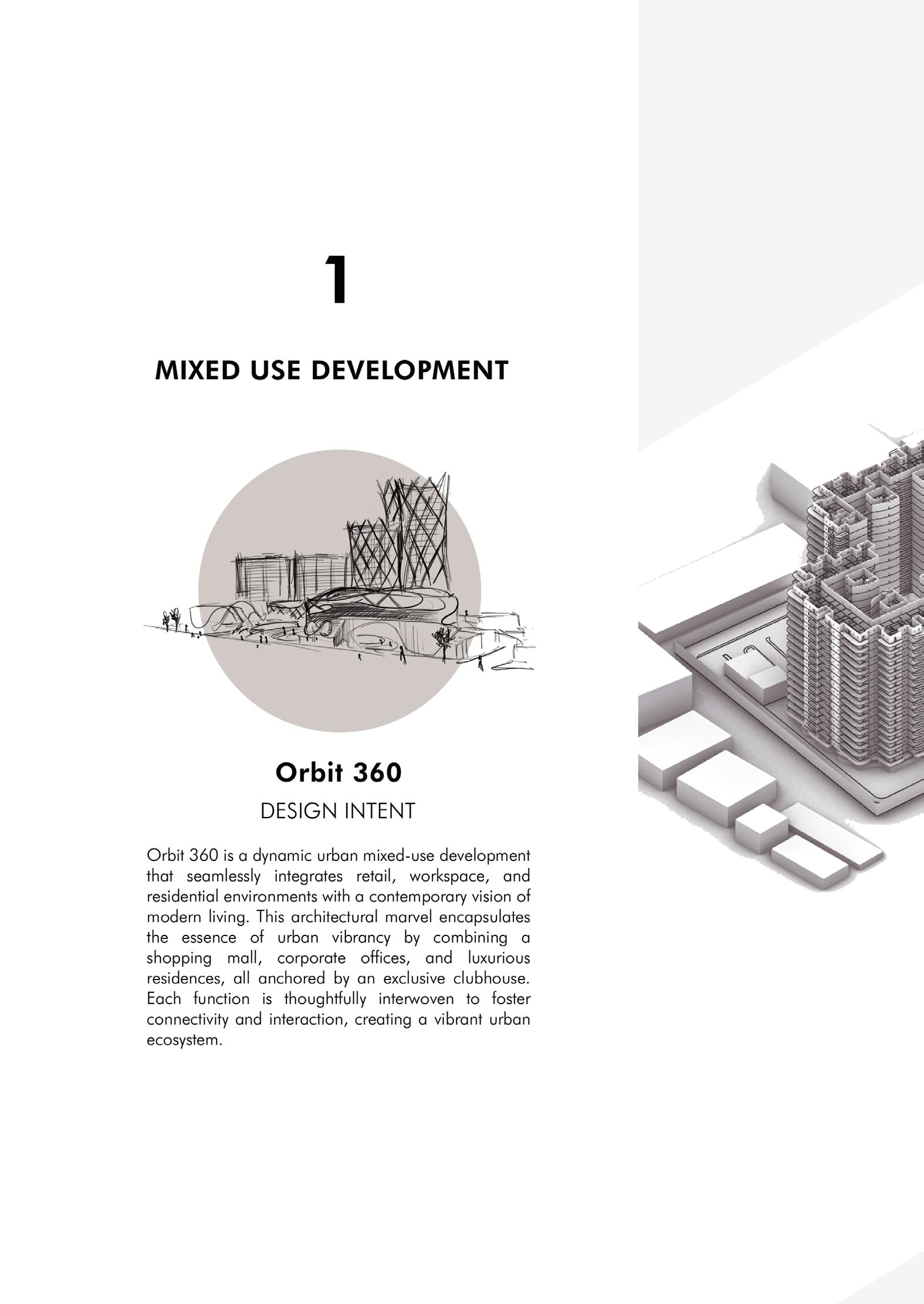 1

MIXED USE DEVELOPMENT

Orbit 360

DESIGN INTENT

Orbit 360 is a dynamic urban mixed-use development that seamlessly integrates retail, workspace, and residential environments with a contemporary vision of modern living. This architectural marvel encapsulates the essence of urban vibrancy by combining a shopping mall, corporate offices, and luxurious residences, all anchored by an exclusive clubhouse. Each function is thoughtfully interwoven to foster connectivity and interaction, creating a vibrant urban ecosystem.